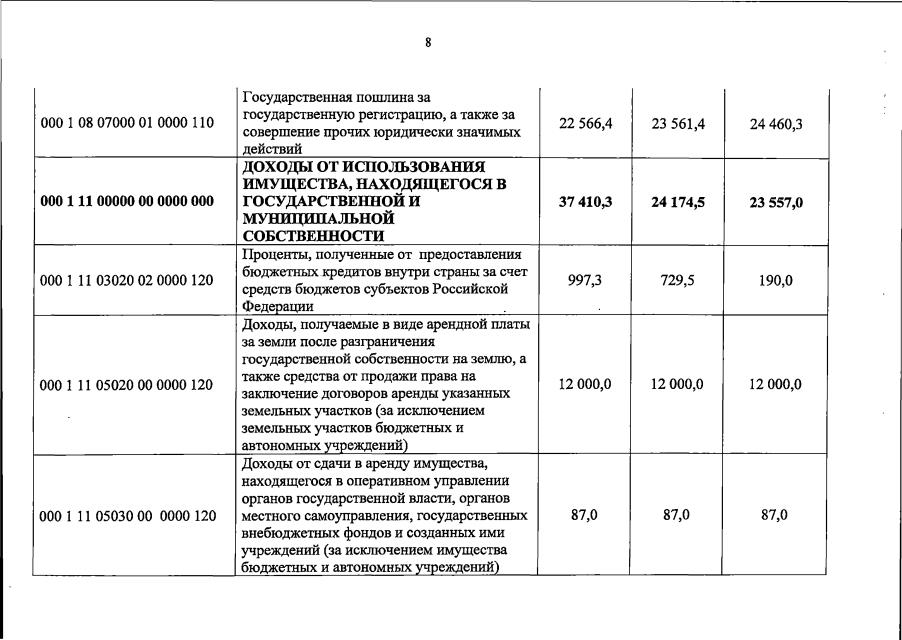 8

| | | | | |
|---|---|---|---|---|
| 000 1 08 07000 01 0000 110 | Государственная пошлина за государственную регистрацию, а также за совершение прочих юридически значимых действий | 22 566,4 | 23 561,4 | 24 460,3 |
| **000 1 11 00000 00 0000 000** | **ДОХОДЫ ОТ ИСПОЛЬЗОВАНИЯ ИМУЩЕСТВА, НАХОДЯЩЕГОСЯ В ГОСУДАРСТВЕННОЙ И МУНИЦИПАЛЬНОЙ СОБСТВЕННОСТИ** | **37 410,3** | **24 174,5** | **23 557,0** |
| 000 1 11 03020 02 0000 120 | Проценты, полученные от предоставления бюджетных кредитов внутри страны за счет средств бюджетов субъектов Российской Федерации | 997,3 | 729,5 | 190,0 |
| 000 1 11 05020 00 0000 120 | Доходы, получаемые в виде арендной платы за земли после разграничения государственной собственности на землю, а также средства от продажи права на заключение договоров аренды указанных земельных участков (за исключением земельных участков бюджетных и автономных учреждений) | 12 000,0 | 12 000,0 | 12 000,0 |
| 000 1 11 05030 00 0000 120 | Доходы от сдачи в аренду имущества, находящегося в оперативном управлении органов государственной власти, органов местного самоуправления, государственных внебюджетных фондов и созданных ими учреждений (за исключением имущества бюджетных и автономных учреждений) | 87,0 | 87,0 | 87,0 |